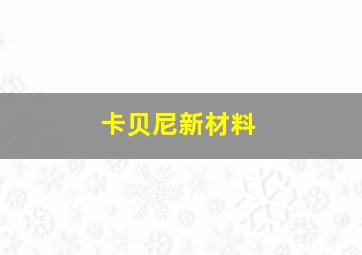 卡贝尼新材料